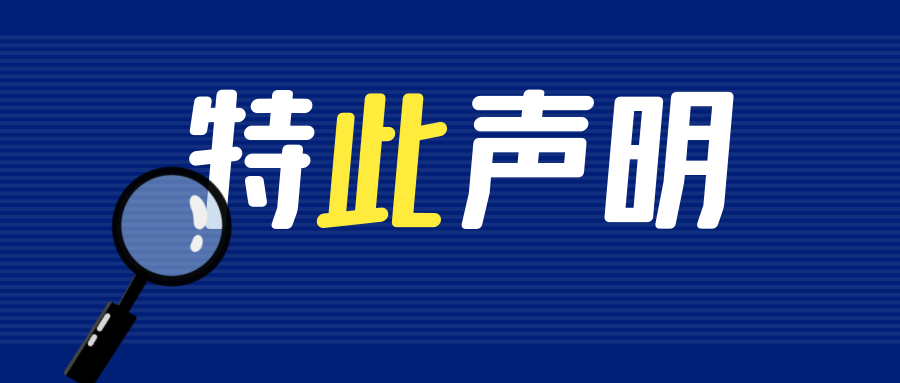 特此声明